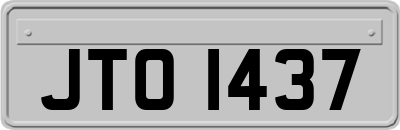 JTO 1437